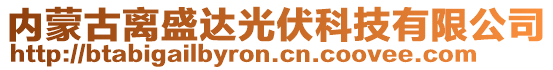 内蒙古离盛达光伏科技有限公司
http://btabigailbyron.cn.coovee.com